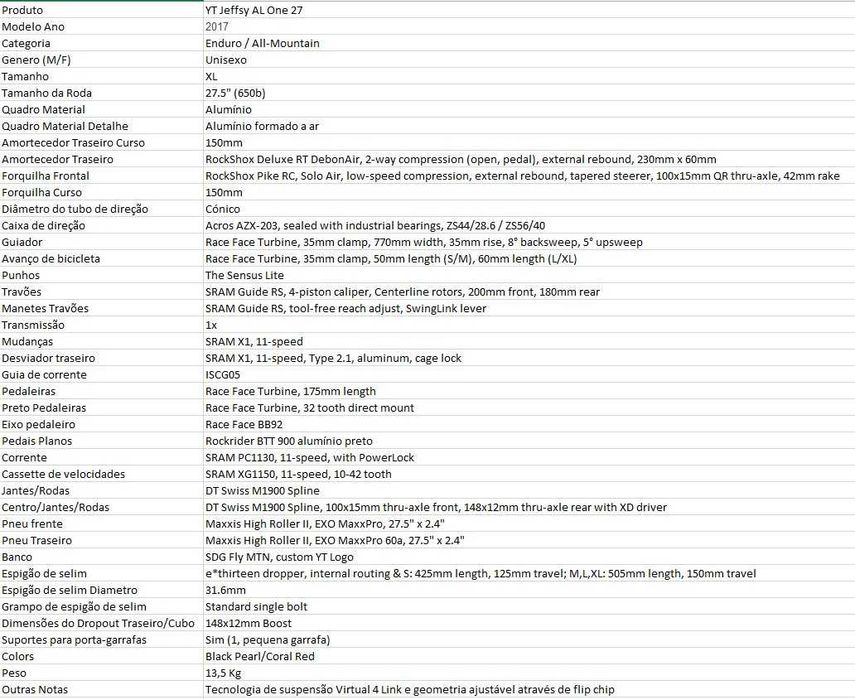 | Produto | YT Jeffsy AL One 27 |
|---|---|
| Modelo Ano | 2017 |
| Categoria | Enduro / All-Mountain |
| Genero (M/F) | Unisexo |
| Tamanho | XL |
| Tamanho da Roda | 27.5" (650b) |
| Quadro Material | Alumínio |
| Quadro Material Detalhe | Alumínio formado a ar |
| Amortecedor Traseiro Curso | 150mm |
| Amortecedor Traseiro | RockShox Deluxe RT DebonAir, 2-way compression (open, pedal), external rebound, 230mm x 60mm |
| Forquilha Frontal | RockShox Pike RC, Solo Air, low-speed compression, external rebound, tapered steerer, 100x15mm QR thru-axle, 42mm rake |
| Forquilha Curso | 150mm |
| Diâmetro do tubo de direção | Cónico |
| Caixa de direção | Acros AZX-203, sealed with industrial bearings, ZS44/28.6 / ZS56/40 |
| Guiador | Race Face Turbine, 35mm clamp, 770mm width, 35mm rise, 8° backsweep, 5° upsweep |
| Avanço de bicicleta | Race Face Turbine, 35mm clamp, 50mm length (S/M), 60mm length (L/XL) |
| Punhos | The Sensus Lite |
| Travões | SRAM Guide RS, 4-piston caliper, Centerline rotors, 200mm front, 180mm rear |
| Manetes Travões | SRAM Guide RS, tool-free reach adjust, SwingLink lever |
| Transmissão | 1x |
| Mudanças | SRAM X1, 11-speed |
| Desviador traseiro | SRAM X1, 11-speed, Type 2.1, aluminum, cage lock |
| Guia de corrente | ISCG05 |
| Pedaleiras | Race Face Turbine, 175mm length |
| Preto Pedaleiras | Race Face Turbine, 32 tooth direct mount |
| Eixo pedaleiro | Race Face BB92 |
| Pedais Planos | Rockrider BTT 900 alumínio preto |
| Corrente | SRAM PC1130, 11-speed, with PowerLock |
| Cassette de velocidades | SRAM XG1150, 11-speed, 10-42 tooth |
| Jantes/Rodas | DT Swiss M1900 Spline |
| Centro/Jantes/Rodas | DT Swiss M1900 Spline, 100x15mm thru-axle front, 148x12mm thru-axle rear with XD driver |
| Pneu frente | Maxxis High Roller II, EXO MaxxPro, 27.5" x 2.4" |
| Pneu Traseiro | Maxxis High Roller II, EXO MaxxPro 60a, 27.5" x 2.4" |
| Banco | SDG Fly MTN, custom YT Logo |
| Espigão de selim | e*thirteen dropper, internal routing & S: 425mm length, 125mm travel; M,L,XL: 505mm length, 150mm travel |
| Espigão de selim Diametro | 31.6mm |
| Grampo de espigão de selim | Standard single bolt |
| Dimensões do Dropout Traseiro/Cubo | 148x12mm Boost |
| Suportes para porta-garrafas | Sim (1, pequena garrafa) |
| Colors | Black Pearl/Coral Red |
| Peso | 13,5 Kg |
| Outras Notas | Tecnologia de suspensão Virtual 4 Link e geometria ajustável através de flip chip |